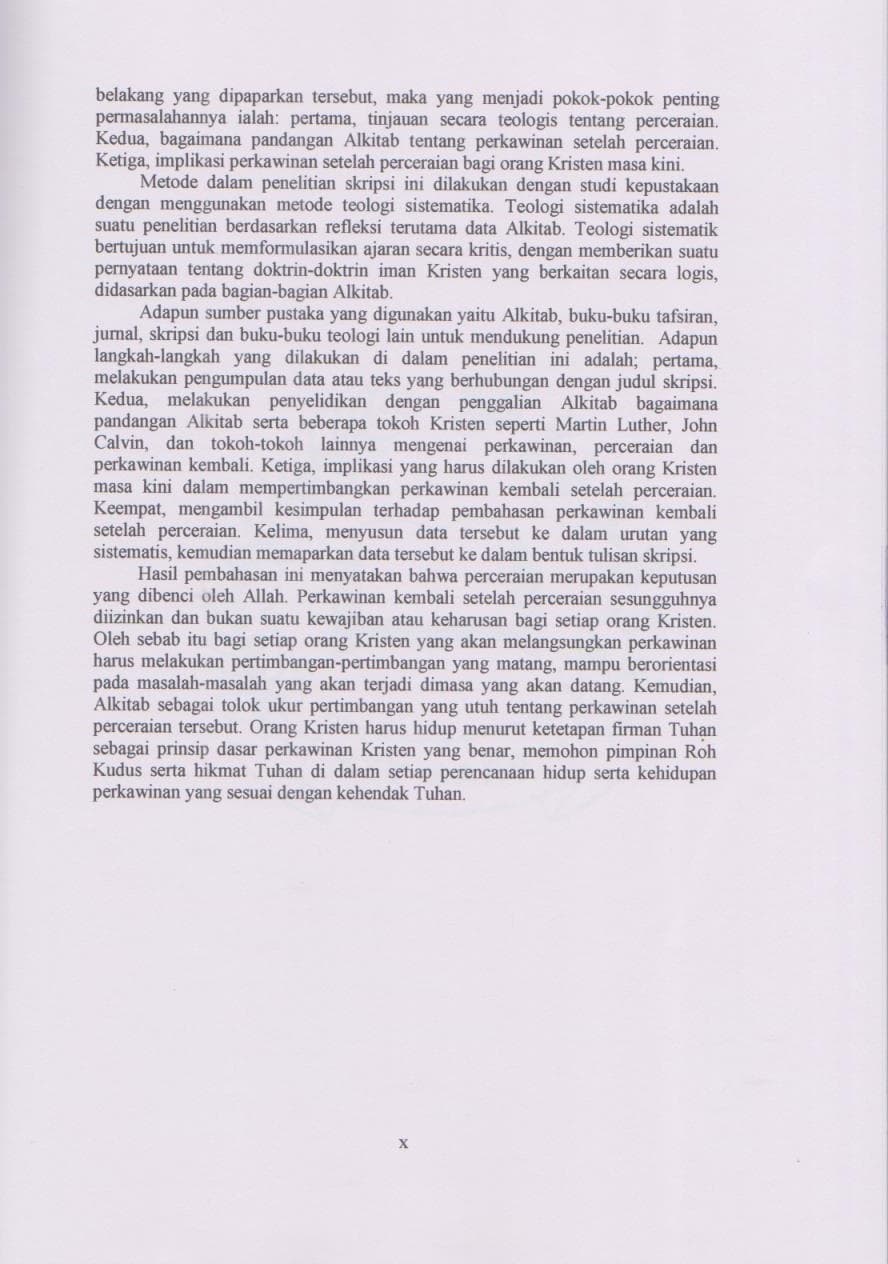 belakang yang dipaparkan tersebut, maka yang menjadi pokok-pokok penting permasalahannya ialah: pertama, tinjauan secara teologis tentang perceraian. Kedua, bagaimana pandangan Alkitab tentang perkawinan setelah perceraian. Ketiga, implikasi perkawinan setelah perceraian bagi orang Kristen masa kini.

Metode dalam penelitian skripsi ini dilakukan dengan studi kepustakaan dengan menggunakan metode teologi sistematika. Teologi sistematika adalah suatu penelitian berdasarkan refleksi terutama data Alkitab. Teologi sistematik bertujuan untuk memformulasikan ajaran secara kritis, dengan memberikan suatu pernyataan tentang doktrin-doktrin iman Kristen yang berkaitan secara logis, didasarkan pada bagian-bagian Alkitab.

Adapun sumber pustaka yang digunakan yaitu Alkitab, buku-buku tafsiran, jurnal, skripsi dan buku-buku teologi lain untuk mendukung penelitian. Adapun langkah-langkah yang dilakukan di dalam penelitian ini adalah; pertama, melakukan pengumpulan data atau teks yang berhubungan dengan judul skripsi. Kedua, melakukan penyelidikan dengan penggalian Alkitab bagaimana pandangan Alkitab serta beberapa tokoh Kristen seperti Martin Luther, John Calvin, dan tokoh-tokoh lainnya mengenai perkawinan, perceraian dan perkawinan kembali. Ketiga, implikasi yang harus dilakukan oleh orang Kristen masa kini dalam mempertimbangkan perkawinan kembali setelah perceraian. Keempat, mengambil kesimpulan terhadap pembahasan perkawinan kembali setelah perceraian. Kelima, menyusun data tersebut ke dalam urutan yang sistematis, kemudian memaparkan data tersebut ke dalam bentuk tulisan skripsi.

Hasil pembahasan ini menyatakan bahwa perceraian merupakan keputusan yang dibenci oleh Allah. Perkawinan kembali setelah perceraian sesungguhnya diizinkan dan bukan suatu kewajiban atau keharusan bagi setiap orang Kristen. Oleh sebab itu bagi setiap orang Kristen yang akan melangsungkan perkawinan harus melakukan pertimbangan-pertimbangan yang matang, mampu berorientasi pada masalah-masalah yang akan terjadi dimasa yang akan datang. Kemudian, Alkitab sebagai tolok ukur pertimbangan yang utuh tentang perkawinan setelah perceraian tersebut. Orang Kristen harus hidup menurut ketetapan firman Tuhan sebagai prinsip dasar perkawinan Kristen yang benar, memohon pimpinan Roh Kudus serta hikmat Tuhan di dalam setiap perencanaan hidup serta kehidupan perkawinan yang sesuai dengan kehendak Tuhan.

x